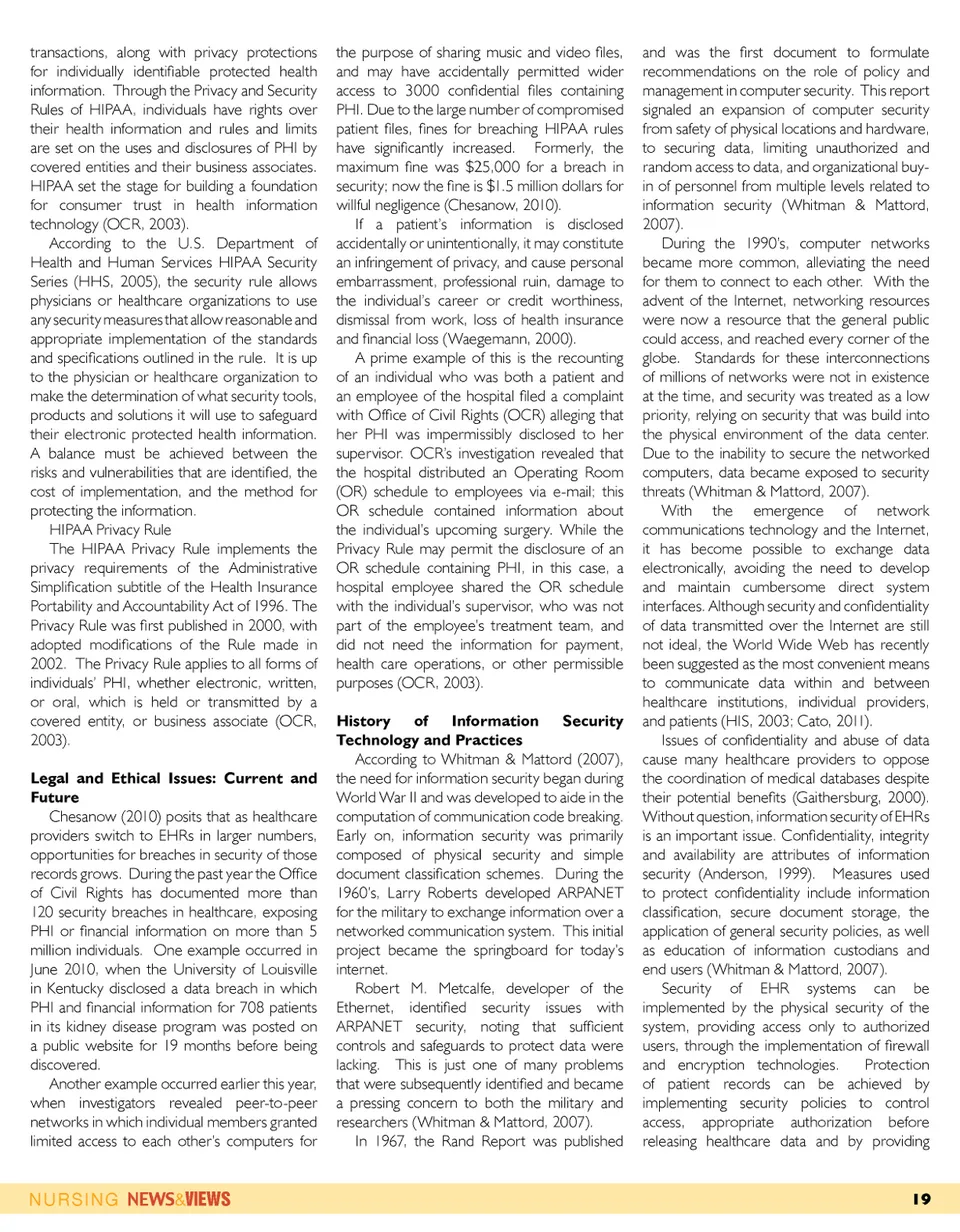 transactions, along with privacy protections for individually identifiable protected health information. Through the Privacy and Security Rules of HIPAA, individuals have rights over their health information and rules and limits are set on the uses and disclosures of PHI by covered entities and their business associates. HIPAA set the stage for building a foundation for consumer trust in health information technology (OCR, 2003).

According to the U.S. Department of Health and Human Services HIPAA Security Series (HHS, 2005), the security rule allows physicians or healthcare organizations to use any security measures that allow reasonable and appropriate implementation of the standards and specifications outlined in the rule. It is up to the physician or healthcare organization to make the determination of what security tools, products and solutions it will use to safeguard their electronic protected health information. A balance must be achieved between the risks and vulnerabilities that are identified, the cost of implementation, and the method for protecting the information.

HIPAA Privacy Rule

The HIPAA Privacy Rule implements the privacy requirements of the Administrative Simplification subtitle of the Health Insurance Portability and Accountability Act of 1996. The Privacy Rule was first published in 2000, with adopted modifications of the Rule made in 2002. The Privacy Rule applies to all forms of individuals' PHI, whether electronic, written, or oral, which is held or transmitted by a covered entity, or business associate (OCR, 2003).

Legal and Ethical Issues: Current and Future

Chesanow (2010) posits that as healthcare providers switch to EHRs in larger numbers, opportunities for breaches in security of those records grows. During the past year the Office of Civil Rights has documented more than 120 security breaches in healthcare, exposing PHI or financial information on more than 5 million individuals. One example occurred in June 2010, when the University of Louisville in Kentucky disclosed a data breach in which PHI and financial information for 708 patients in its kidney disease program was posted on a public website for 19 months before being discovered.

Another example occurred earlier this year, when investigators revealed peer-to-peer networks in which individual members granted limited access to each other's computers for the purpose of sharing music and video files, and may have accidentally permitted wider access to 3000 confidential files containing PHI. Due to the large number of compromised patient files, fines for breaching HIPAA rules have significantly increased. Formerly, the maximum fine was $25,000 for a breach in security; now the fine is $1.5 million dollars for willful negligence (Chesanow, 2010).

If a patient's information is disclosed accidentally or unintentionally, it may constitute an infringement of privacy, and cause personal embarrassment, professional ruin, damage to the individual's career or credit worthiness, dismissal from work, loss of health insurance and financial loss (Waegemann, 2000).

A prime example of this is the recounting of an individual who was both a patient and an employee of the hospital filed a complaint with Office of Civil Rights (OCR) alleging that her PHI was impermissibly disclosed to her supervisor. OCR's investigation revealed that the hospital distributed an Operating Room (OR) schedule to employees via e-mail; this OR schedule contained information about the individual's upcoming surgery. While the Privacy Rule may permit the disclosure of an OR schedule containing PHI, in this case, a hospital employee shared the OR schedule with the individual's supervisor, who was not part of the employee's treatment team, and did not need the information for payment, health care operations, or other permissible purposes (OCR, 2003).

History of Information Security Technology and Practices

According to Whitman & Mattord (2007), the need for information security began during World War II and was developed to aide in the computation of communication code breaking. Early on, information security was primarily composed of physical security and simple document classification schemes. During the 1960's, Larry Roberts developed ARPANET for the military to exchange information over a networked communication system. This initial project became the springboard for today's internet.

Robert M. Metcalfe, developer of the Ethernet, identified security issues with ARPANET security, noting that sufficient controls and safeguards to protect data were lacking. This is just one of many problems that were subsequently identified and became a pressing concern to both the military and researchers (Whitman & Mattord, 2007).

In 1967, the Rand Report was published and was the first document to formulate recommendations on the role of policy and management in computer security. This report signaled an expansion of computer security from safety of physical locations and hardware, to securing data, limiting unauthorized and random access to data, and organizational buy-in of personnel from multiple levels related to information security (Whitman & Mattord, 2007).

During the 1990's, computer networks became more common, alleviating the need for them to connect to each other. With the advent of the Internet, networking resources were now a resource that the general public could access, and reached every corner of the globe. Standards for these interconnections of millions of networks were not in existence at the time, and security was treated as a low priority, relying on security that was build into the physical environment of the data center. Due to the inability to secure the networked computers, data became exposed to security threats (Whitman & Mattord, 2007).

With the emergence of network communications technology and the Internet, it has become possible to exchange data electronically, avoiding the need to develop and maintain cumbersome direct system interfaces. Although security and confidentiality of data transmitted over the Internet are still not ideal, the World Wide Web has recently been suggested as the most convenient means to communicate data within and between healthcare institutions, individual providers, and patients (HIS, 2003; Cato, 2011).

Issues of confidentiality and abuse of data cause many healthcare providers to oppose the coordination of medical databases despite their potential benefits (Gaithersburg, 2000). Without question, information security of EHRs is an important issue. Confidentiality, integrity and availability are attributes of information security (Anderson, 1999). Measures used to protect confidentiality include information classification, secure document storage, the application of general security policies, as well as education of information custodians and end users (Whitman & Mattord, 2007).

Security of EHR systems can be implemented by the physical security of the system, providing access only to authorized users, through the implementation of firewall and encryption technologies. Protection of patient records can be achieved by implementing security policies to control access, appropriate authorization before releasing healthcare data and by providing

NURSING NEWS&VIEWS 19